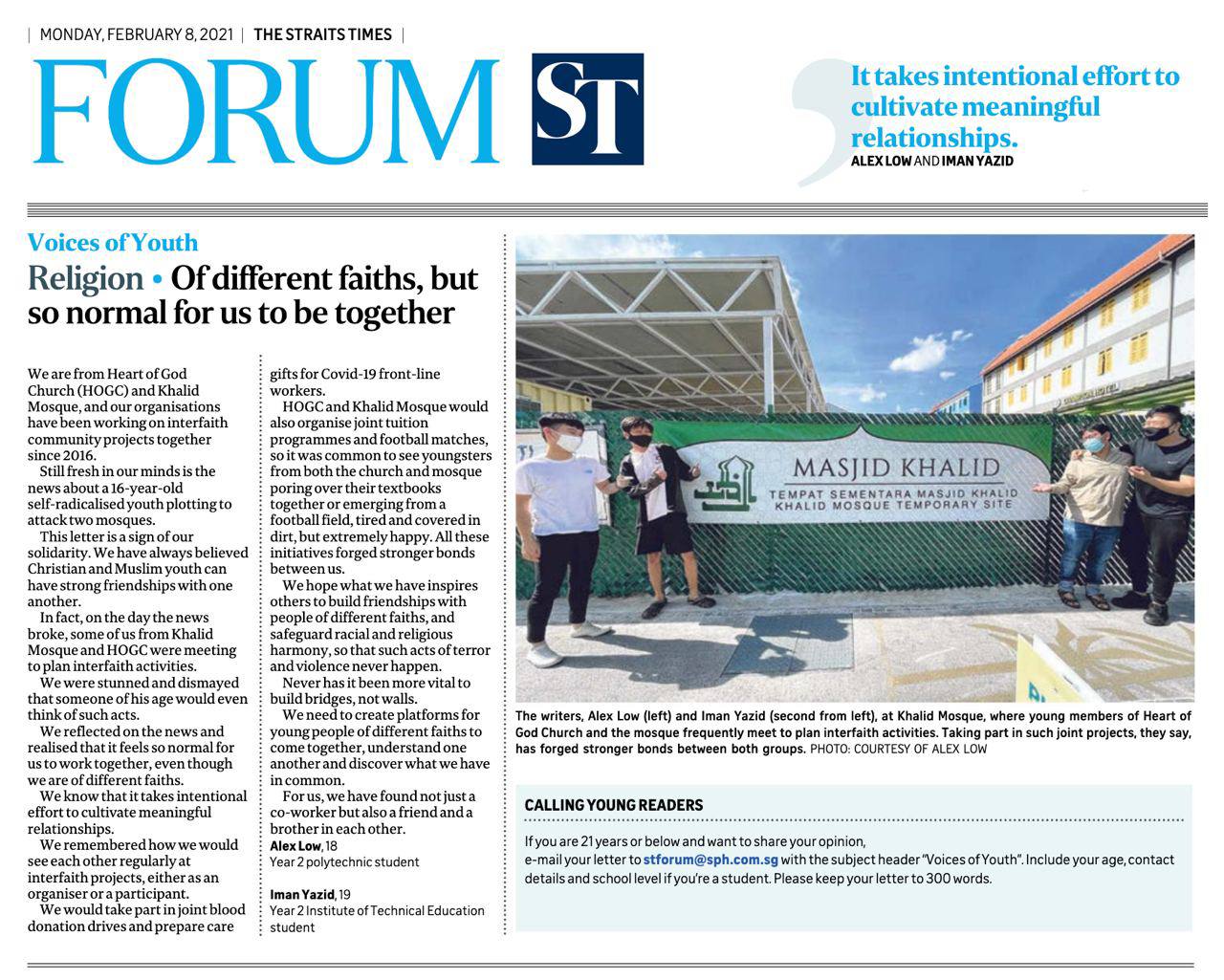 | MONDAY, FEBRUARY 8, 2021 | THE STRAITS TIMES |

FORUM ST

It takes intentional effort to cultivate meaningful relationships.
ALEX LOW AND IMAN YAZID

Voices of Youth
Religion • Of different faiths, but so normal for us to be together

We are from Heart of God Church (HOGC) and Khalid Mosque, and our organisations have been working on interfaith community projects together since 2016.

Still fresh in our minds is the news about a 16-year-old self-radicalised youth plotting to attack two mosques.

This letter is a sign of our solidarity. We have always believed Christian and Muslim youth can have strong friendships with one another.

In fact, on the day the news broke, some of us from Khalid Mosque and HOGC were meeting to plan interfaith activities.

We were stunned and dismayed that someone of his age would even think of such acts.

We reflected on the news and realised that it feels so normal for us to work together, even though we are of different faiths.

We know that it takes intentional effort to cultivate meaningful relationships.

We remembered how we would see each other regularly at interfaith projects, either as an organiser or a participant.

We would take part in joint blood donation drives and prepare care gifts for Covid-19 front-line workers.

HOGC and Khalid Mosque would also organise joint tuition programmes and football matches, so it was common to see youngsters from both the church and mosque poring over their textbooks together or emerging from a football field, tired and covered in dirt, but extremely happy. All these initiatives forged stronger bonds between us.

We hope what we have inspires others to build friendships with people of different faiths, and safeguard racial and religious harmony, so that such acts of terror and violence never happen.

Never has it been more vital to build bridges, not walls.

We need to create platforms for young people of different faiths to come together, understand one another and discover what we have in common.

For us, we have found not just a co-worker but also a friend and a brother in each other.
Alex Low, 18
Year 2 polytechnic student

Iman Yazid, 19
Year 2 Institute of Technical Education student

MASJID KHALID
TEMPAT SEMENTARA MASJID KHALID
KHALID MOSQUE TEMPORARY SITE

The writers, Alex Low (left) and Iman Yazid (second from left), at Khalid Mosque, where young members of Heart of God Church and the mosque frequently meet to plan interfaith activities. Taking part in such joint projects, they say, has forged stronger bonds between both groups. PHOTO: COURTESY OF ALEX LOW

CALLING YOUNG READERS

If you are 21 years or below and want to share your opinion, e-mail your letter to stforum@sph.com.sg with the subject header "Voices of Youth". Include your age, contact details and school level if you're a student. Please keep your letter to 300 words.